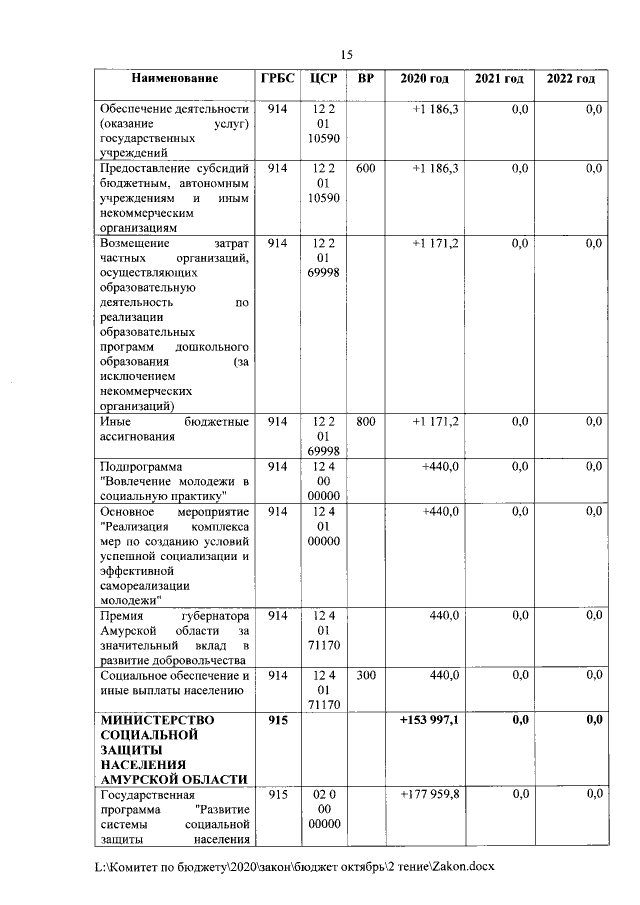 15

| Наименование | ГРБС | ЦСР | ВР | 2020 год | 2021 год | 2022 год |
|---|---|---|---|---|---|---|
| Обеспечение деятельности (оказание услуг) государственных учреждений | 914 | 12 2 01 10590 | | +1 186,3 | 0,0 | 0,0 |
| Предоставление субсидий бюджетным, автономным учреждениям и иным некоммерческим организациям | 914 | 12 2 01 10590 | 600 | +1 186,3 | 0,0 | 0,0 |
| Возмещение затрат частных организаций, осуществляющих образовательную деятельность по реализации образовательных программ дошкольного образования (за исключением некоммерческих организаций) | 914 | 12 2 01 69998 | | +1 171,2 | 0,0 | 0,0 |
| Иные бюджетные ассигнования | 914 | 12 2 01 69998 | 800 | +1 171,2 | 0,0 | 0,0 |
| Подпрограмма "Вовлечение молодежи в социальную практику" | 914 | 12 4 00 00000 | | +440,0 | 0,0 | 0,0 |
| Основное мероприятие "Реализация комплекса мер по созданию условий успешной социализации и эффективной самореализации молодежи" | 914 | 12 4 01 00000 | | +440,0 | 0,0 | 0,0 |
| Премия губернатора Амурской области за значительный вклад в развитие добровольчества | 914 | 12 4 01 71170 | | 440,0 | 0,0 | 0,0 |
| Социальное обеспечение и иные выплаты населению | 914 | 12 4 01 71170 | 300 | 440,0 | 0,0 | 0,0 |
| **МИНИСТЕРСТВО СОЦИАЛЬНОЙ ЗАЩИТЫ НАСЕЛЕНИЯ АМУРСКОЙ ОБЛАСТИ** | **915** | | | **+153 997,1** | **0,0** | **0,0** |
| Государственная программа "Развитие системы социальной защиты населения | 915 | 02 0 00 00000 | | +177 959,8 | 0,0 | 0,0 |

L:\Комитет по бюджету\2020\закон\бюджет октябрь\2 тение\Zakon.docx